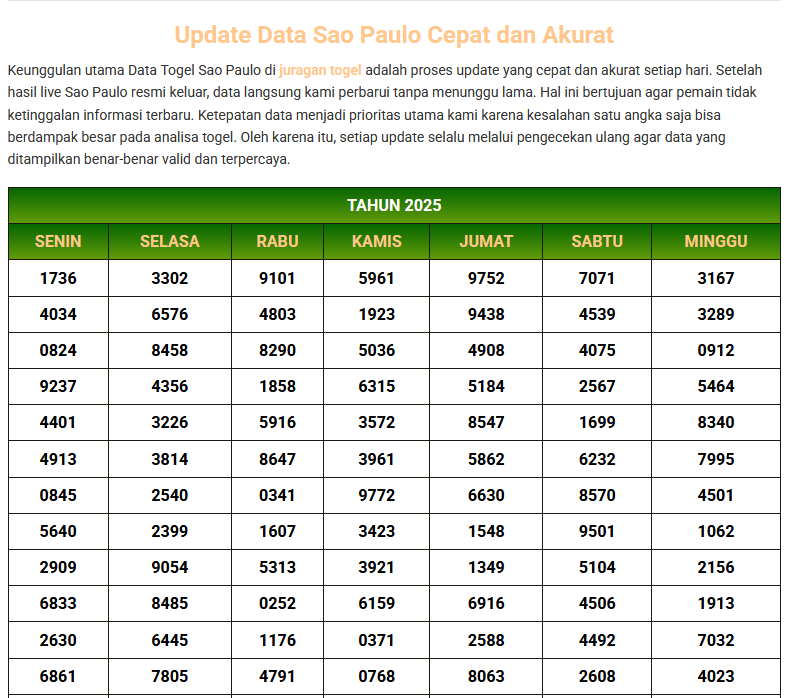 Update Data Sao Paulo Cepat dan Akurat

Keunggulan utama Data Togel Sao Paulo di juragan togel adalah proses update yang cepat dan akurat setiap hari. Setelah hasil live Sao Paulo resmi keluar, data langsung kami perbarui tanpa menunggu lama. Hal ini bertujuan agar pemain tidak ketinggalan informasi terbaru. Ketepatan data menjadi prioritas utama kami karena kesalahan satu angka saja bisa berdampak besar pada analisa togel. Oleh karena itu, setiap update selalu melalui pengecekan ulang agar data yang ditampilkan benar-benar valid dan terpercaya.

TAHUN 2025

| SENIN | SELASA | RABU | KAMIS | JUMAT | SABTU | MINGGU |
|---|---|---|---|---|---|---|
| 1736 | 3302 | 9101 | 5961 | 9752 | 7071 | 3167 |
| 4034 | 6576 | 4803 | 1923 | 9438 | 4539 | 3289 |
| 0824 | 8458 | 8290 | 5036 | 4908 | 4075 | 0912 |
| 9237 | 4356 | 1858 | 6315 | 5184 | 2567 | 5464 |
| 4401 | 3226 | 5916 | 3572 | 8547 | 1699 | 8340 |
| 4913 | 3814 | 8647 | 3961 | 5862 | 6232 | 7995 |
| 0845 | 2540 | 0341 | 9772 | 6630 | 8570 | 4501 |
| 5640 | 2399 | 1607 | 3423 | 1548 | 9501 | 1062 |
| 2909 | 9054 | 5313 | 3921 | 1349 | 5104 | 2156 |
| 6833 | 8485 | 0252 | 6159 | 6916 | 4506 | 1913 |
| 2630 | 6445 | 1176 | 0371 | 2588 | 4492 | 7032 |
| 6861 | 7805 | 4791 | 0768 | 8063 | 2608 | 4023 |